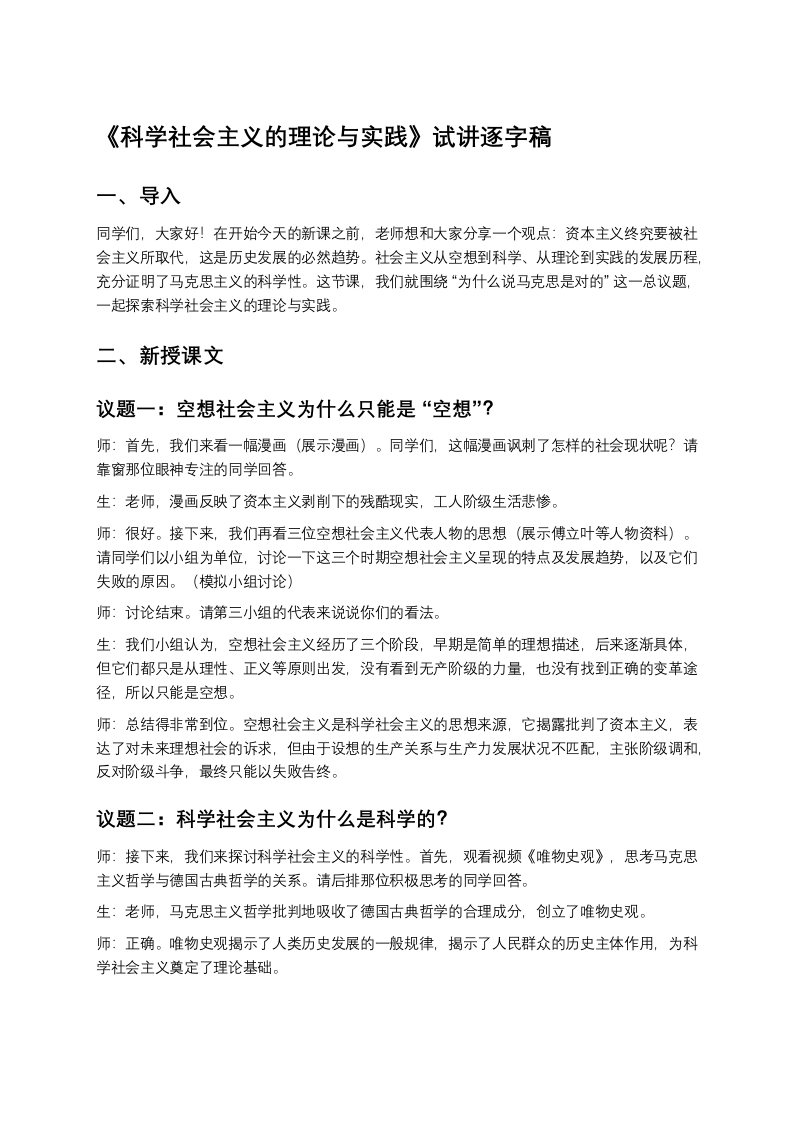 《科学社会主义的理论与实践》试讲逐字稿

一、导入

同学们，大家好！在开始今天的新课之前，老师想和大家分享一个观点：资本主义终究要被社会主义所取代，这是历史发展的必然趋势。社会主义从空想到科学、从理论到实践的发展历程，充分证明了马克思主义的科学性。这节课，我们就围绕“为什么说马克思是对的”这一总议题，一起探索科学社会主义的理论与实践。

二、新授课文

议题一：空想社会主义为什么只能是“空想”？

师：首先，我们来看一幅漫画（展示漫画）。同学们，这幅漫画讽刺了怎样的社会现状呢？请靠窗那位眼神专注的同学回答。

生：老师，漫画反映了资本主义剥削下的残酷现实，工人阶级生活悲惨。

师：很好。接下来，我们再看三位空想社会主义代表人物的思想（展示傅立叶等人物资料）。请同学们以小组为单位，讨论一下这三个时期空想社会主义呈现的特点及发展趋势，以及它们失败的原因。（模拟小组讨论）

师：讨论结束。请第三小组的代表来说说你们的看法。

生：我们小组认为，空想社会主义经历了三个阶段，早期是简单的理想描述，后来逐渐具体，但它们都只是从理性、正义等原则出发，没有看到无产阶级的力量，也没有找到正确的变革途径，所以只能是空想。

师：总结得非常到位。空想社会主义是科学社会主义的思想来源，它揭露批判了资本主义，表达了对未来理想社会的诉求，但由于设想的生产关系与生产力发展状况不匹配，主张阶级调和，反对阶级斗争，最终只能以失败告终。

议题二：科学社会主义为什么是科学的？

师：接下来，我们来探讨科学社会主义的科学性。首先，观看视频《唯物史观》，思考马克思主义哲学与德国古典哲学的关系。请后排那位积极思考的同学回答。

生：老师，马克思主义哲学批判地吸收了德国古典哲学的合理成分，创立了唯物史观。

师：正确。唯物史观揭示了人类历史发展的一般规律，揭示了人民群众的历史主体作用，为科学社会主义奠定了理论基础。